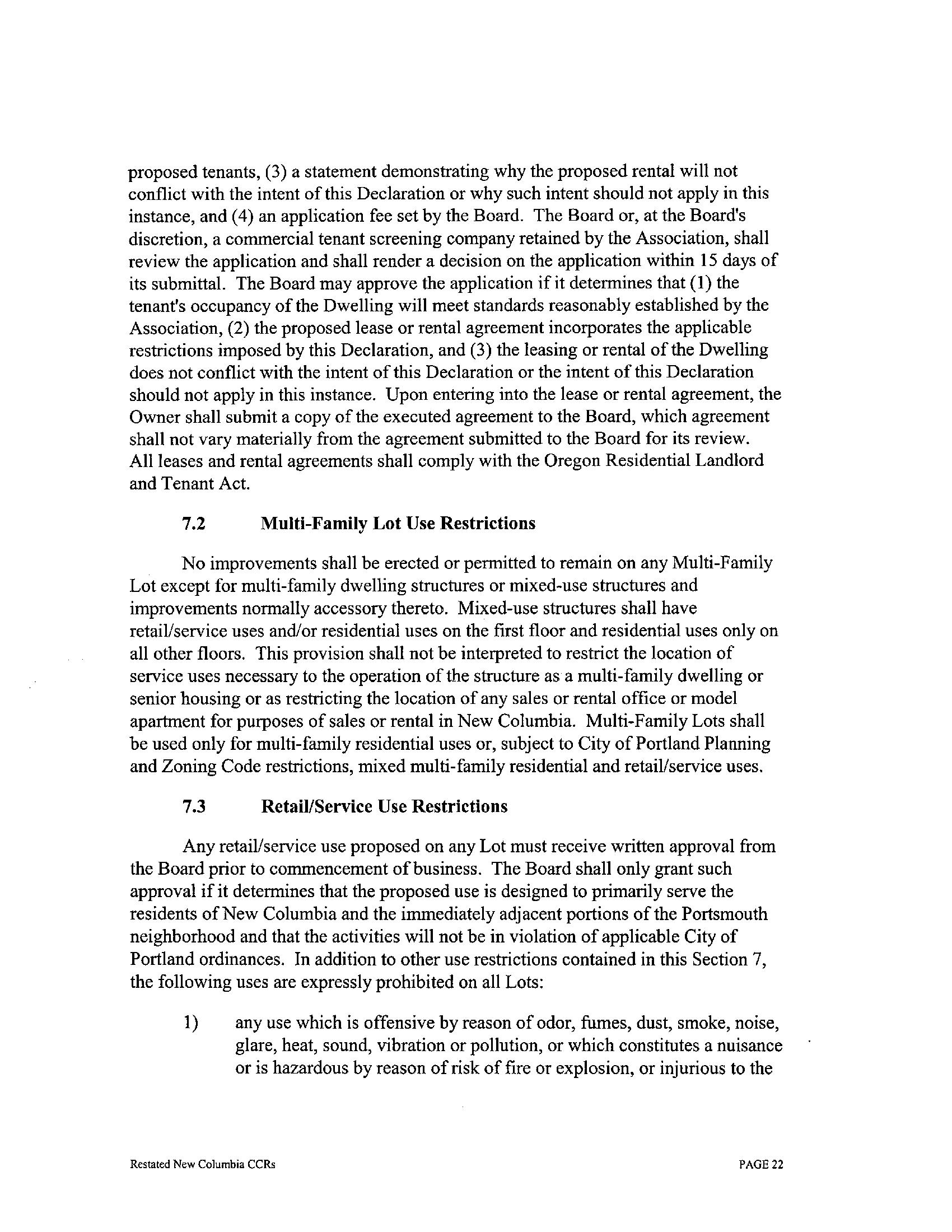 proposed tenants, (3) a statement demonstrating why the proposed rental will not conflict with the intent of this Declaration or why such intent should not apply in this instance, and (4) an application fee set by the Board. The Board or, at the Board's discretion, a commercial tenant screening company retained by the Association, shall review the application and shall render a decision on the application within 15 days of its submittal. The Board may approve the application if it determines that (1) the tenant's occupancy of the Dwelling will meet standards reasonably established by the Association, (2) the proposed lease or rental agreement incorporates the applicable restrictions imposed by this Declaration, and (3) the leasing or rental of the Dwelling does not conflict with the intent of this Declaration or the intent of this Declaration should not apply in this instance. Upon entering into the lease or rental agreement, the Owner shall submit a copy of the executed agreement to the Board, which agreement shall not vary materially from the agreement submitted to the Board for its review. All leases and rental agreements shall comply with the Oregon Residential Landlord and Tenant Act.

7.2 Multi-Family Lot Use Restrictions

No improvements shall be erected or permitted to remain on any Multi-Family Lot except for multi-family dwelling structures or mixed-use structures and improvements normally accessory thereto. Mixed-use structures shall have retail/service uses and/or residential uses on the first floor and residential uses only on all other floors. This provision shall not be interpreted to restrict the location of service uses necessary to the operation of the structure as a multi-family dwelling or senior housing or as restricting the location of any sales or rental office or model apartment for purposes of sales or rental in New Columbia. Multi-Family Lots shall be used only for multi-family residential uses or, subject to City of Portland Planning and Zoning Code restrictions, mixed multi-family residential and retail/service uses.

7.3 Retail/Service Use Restrictions

Any retail/service use proposed on any Lot must receive written approval from the Board prior to commencement of business. The Board shall only grant such approval if it determines that the proposed use is designed to primarily serve the residents of New Columbia and the immediately adjacent portions of the Portsmouth neighborhood and that the activities will not be in violation of applicable City of Portland ordinances. In addition to other use restrictions contained in this Section 7, the following uses are expressly prohibited on all Lots:

1) any use which is offensive by reason of odor, fumes, dust, smoke, noise, glare, heat, sound, vibration or pollution, or which constitutes a nuisance or is hazardous by reason of risk of fire or explosion, or injurious to the

Restated New Columbia CCRs PAGE 22